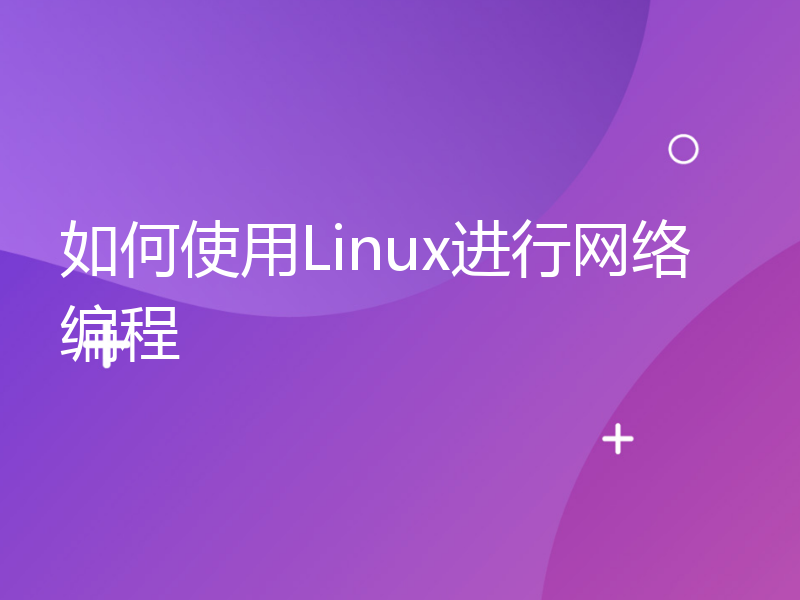 如何使用Linux进行网络编程